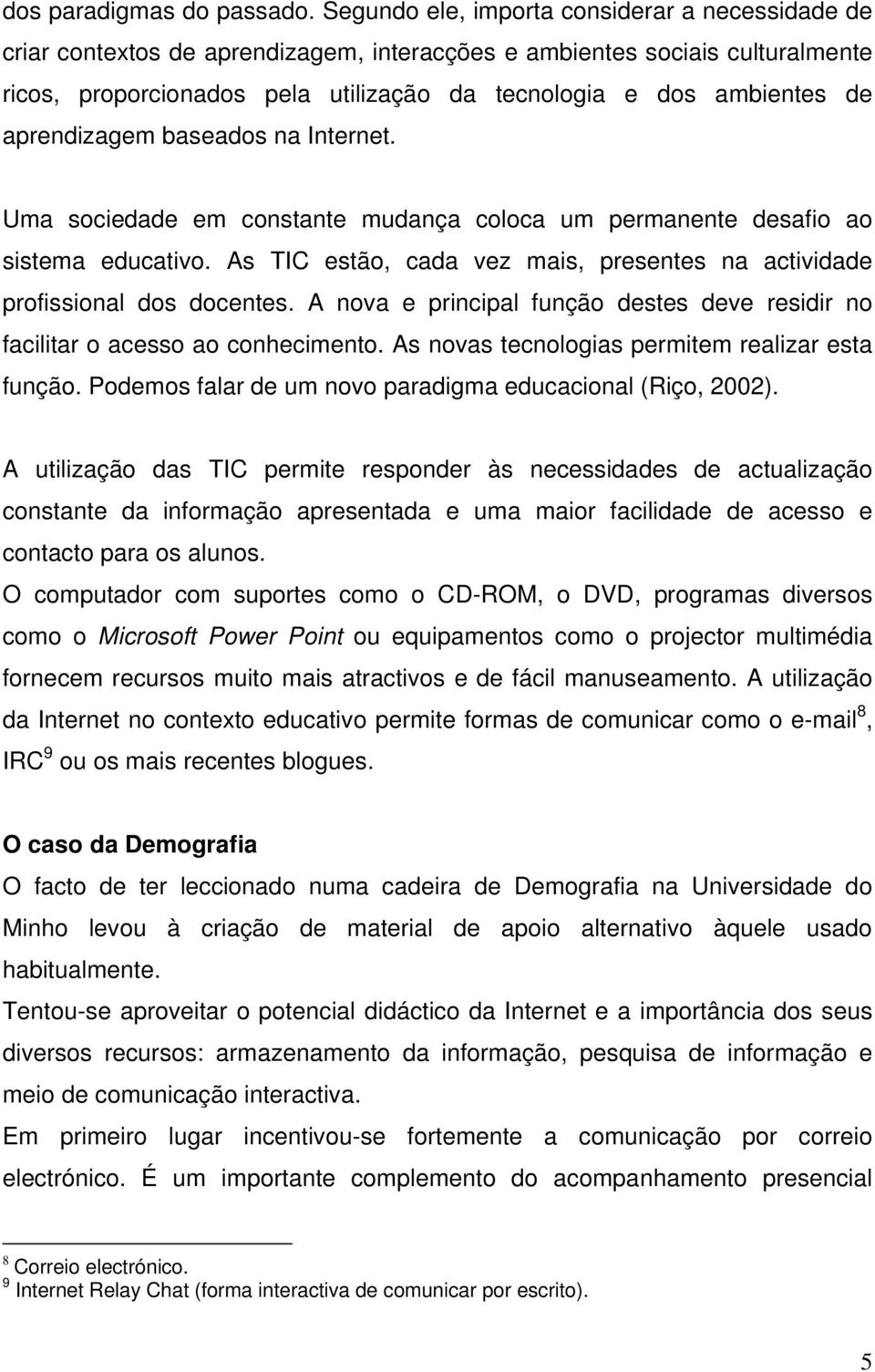 dos paradigmas do passado. Segundo ele, importa considerar a necessidade de criar contextos de aprendizagem, interacções e ambientes sociais culturalmente ricos, proporcionados pela utilização da tecnologia e dos ambientes de aprendizagem baseados na Internet.

Uma sociedade em constante mudança coloca um permanente desafio ao sistema educativo. As TIC estão, cada vez mais, presentes na actividade profissional dos docentes. A nova e principal função destes deve residir no facilitar o acesso ao conhecimento. As novas tecnologias permitem realizar esta função. Podemos falar de um novo paradigma educacional (Riço, 2002).

A utilização das TIC permite responder às necessidades de actualização constante da informação apresentada e uma maior facilidade de acesso e contacto para os alunos.

O computador com suportes como o CD-ROM, o DVD, programas diversos como o Microsoft Power Point ou equipamentos como o projector multimédia fornecem recursos muito mais atractivos e de fácil manuseamento. A utilização da Internet no contexto educativo permite formas de comunicar como o e-mail$^8$, IRC$^9$ ou os mais recentes blogues.

O caso da Demografia

O facto de ter leccionado numa cadeira de Demografia na Universidade do Minho levou à criação de material de apoio alternativo àquele usado habitualmente.

Tentou-se aproveitar o potencial didáctico da Internet e a importância dos seus diversos recursos: armazenamento da informação, pesquisa de informação e meio de comunicação interactiva.

Em primeiro lugar incentivou-se fortemente a comunicação por correio electrónico. É um importante complemento do acompanhamento presencial

$^8$ Correio electrónico.
$^9$ Internet Relay Chat (forma interactiva de comunicar por escrito).

5